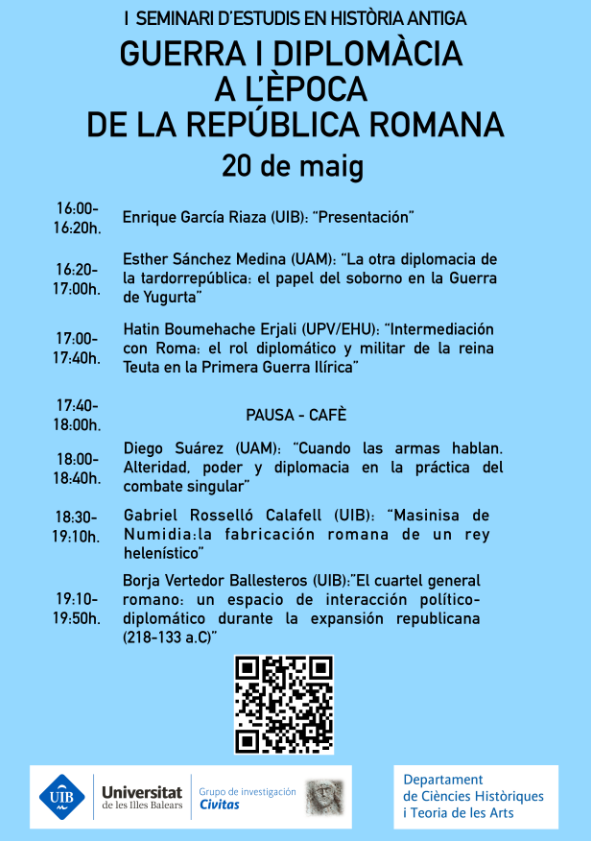 I SEMINARI D'ESTUDIS EN HISTÒRIA ANTIGA

GUERRA I DIPLOMÀCIA A L'ÈPOCA DE LA REPÚBLICA ROMANA

20 de maig

16:00-16:20h. Enrique García Riaza (UIB): "Presentación"

16:20-17:00h. Esther Sánchez Medina (UAM): "La otra diplomacia de la tardorrepública: el papel del soborno en la Guerra de Yugurta"

17:00-17:40h. Hatin Boumehache Erjali (UPV/EHU): "Intermediación con Roma: el rol diplomático y militar de la reina Teuta en la Primera Guerra Ilírica"

17:40-18:00h. PAUSA - CAFÈ

18:00-18:40h. Diego Suárez (UAM): "Cuando las armas hablan. Alteridad, poder y diplomacia en la práctica del combate singular"

18:30-19:10h. Gabriel Rosselló Calafell (UIB): "Masinisa de Numidia:la fabricación romana de un rey helenístico"

19:10-19:50h. Borja Vertedor Ballesteros (UIB):"El cuartel general romano: un espacio de interacción político-diplomático durante la expansión republicana (218-133 a.C)"

UIB Universitat de les Illes Balears

Grupo de investigación Civitas

Departament de Ciències Històriques i Teoria de les Arts